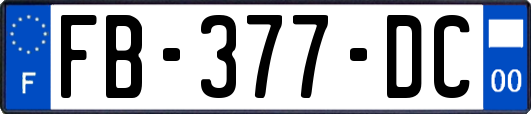 F
FB-377-DC
00